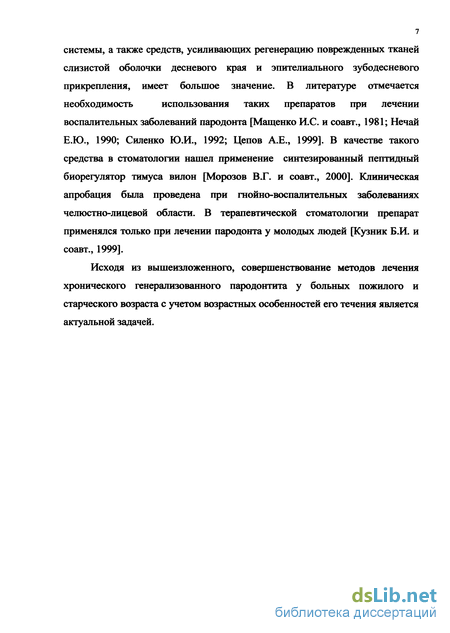 7

системы, а также средств, усиливающих регенерацию поврежденных тканей слизистой оболочки десневого края и эпителиального зубодесневого прикрепления, имеет большое значение. В литературе отмечается необходимость использования таких препаратов при лечении воспалительных заболеваний пародонта [Мащенко И.С. и соавт., 1981; Нечай Е.Ю., 1990; Силенко Ю.И., 1992; Цепов А.Е., 1999]. В качестве такого средства в стоматологии нашел применение синтезированный пептидный биорегулятор тимуса вилон [Морозов В.Г. и соавт., 2000]. Клиническая апробация была проведена при гнойно-воспалительных заболеваниях челюстно-лицевой области. В терапевтической стоматологии препарат применялся только при лечении пародонта у молодых людей [Кузник Б.И. и соавт., 1999].

Исходя из вышеизложенного, совершенствование методов лечения хронического генерализованного пародонтита у больных пожилого и старческого возраста с учетом возрастных особенностей его течения является актуальной задачей.

dsLib.net
библиотека диссертаций